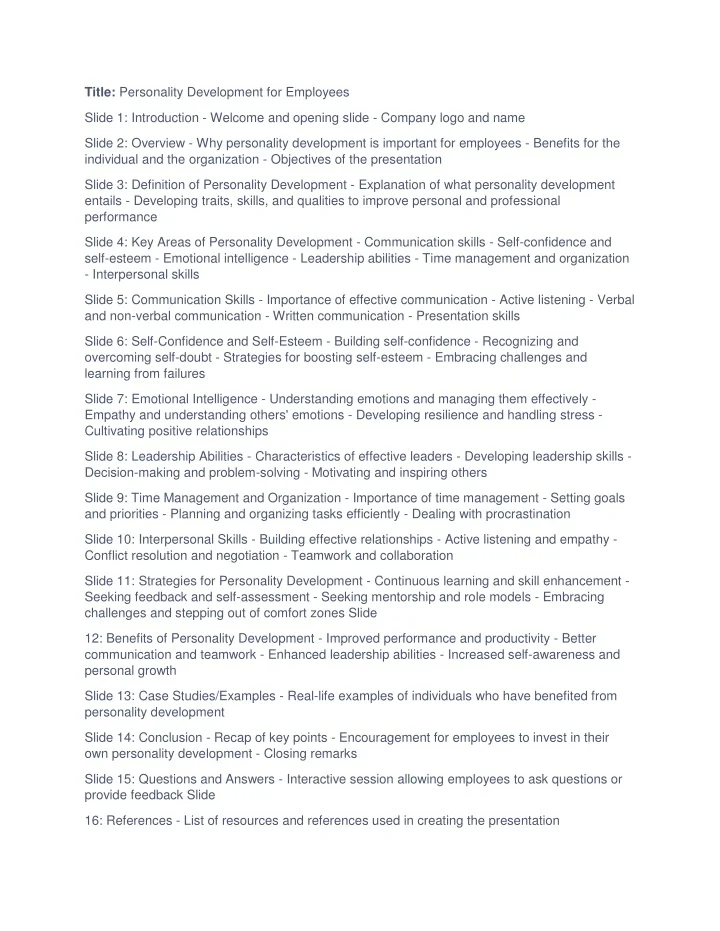 Title: Personality Development for Employees

Slide 1: Introduction - Welcome and opening slide - Company logo and name

Slide 2: Overview - Why personality development is important for employees - Benefits for the individual and the organization - Objectives of the presentation

Slide 3: Definition of Personality Development - Explanation of what personality development entails - Developing traits, skills, and qualities to improve personal and professional performance

Slide 4: Key Areas of Personality Development - Communication skills - Self-confidence and self-esteem - Emotional intelligence - Leadership abilities - Time management and organization - Interpersonal skills

Slide 5: Communication Skills - Importance of effective communication - Active listening - Verbal and non-verbal communication - Written communication - Presentation skills

Slide 6: Self-Confidence and Self-Esteem - Building self-confidence - Recognizing and overcoming self-doubt - Strategies for boosting self-esteem - Embracing challenges and learning from failures

Slide 7: Emotional Intelligence - Understanding emotions and managing them effectively - Empathy and understanding others' emotions - Developing resilience and handling stress - Cultivating positive relationships

Slide 8: Leadership Abilities - Characteristics of effective leaders - Developing leadership skills - Decision-making and problem-solving - Motivating and inspiring others

Slide 9: Time Management and Organization - Importance of time management - Setting goals and priorities - Planning and organizing tasks efficiently - Dealing with procrastination

Slide 10: Interpersonal Skills - Building effective relationships - Active listening and empathy - Conflict resolution and negotiation - Teamwork and collaboration

Slide 11: Strategies for Personality Development - Continuous learning and skill enhancement - Seeking feedback and self-assessment - Seeking mentorship and role models - Embracing challenges and stepping out of comfort zones Slide

12: Benefits of Personality Development - Improved performance and productivity - Better communication and teamwork - Enhanced leadership abilities - Increased self-awareness and personal growth

Slide 13: Case Studies/Examples - Real-life examples of individuals who have benefited from personality development

Slide 14: Conclusion - Recap of key points - Encouragement for employees to invest in their own personality development - Closing remarks

Slide 15: Questions and Answers - Interactive session allowing employees to ask questions or provide feedback Slide

16: References - List of resources and references used in creating the presentation